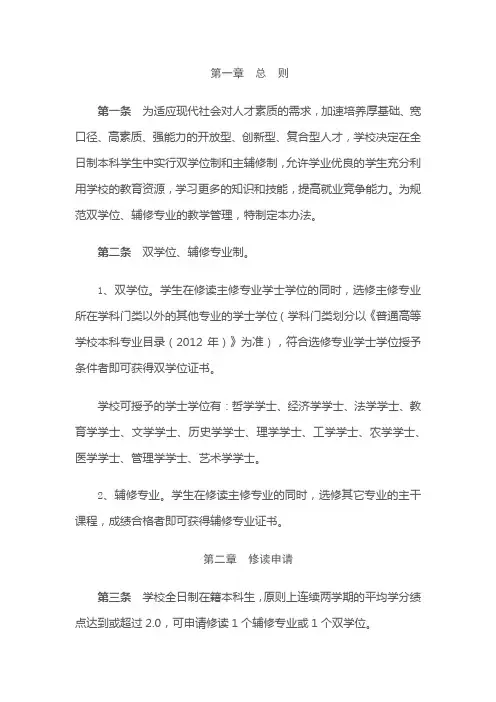 第一章　总　则

第一条　为适应现代社会对人才素质的需求，加速培养厚基础、宽口径、高素质、强能力的开放型、创新型、复合型人才，学校决定在全日制本科学生中实行双学位制和主辅修制，允许学业优良的学生充分利用学校的教育资源，学习更多的知识和技能，提高就业竞争能力。为规范双学位、辅修专业的教学管理，特制定本办法。

第二条　双学位、辅修专业制。

1、双学位。学生在修读主修专业学士学位的同时，选修主修专业所在学科门类以外的其他专业的学士学位（学科门类划分以《普通高等学校本科专业目录（2012 年）》为准），符合选修专业学士学位授予条件者即可获得双学位证书。

学校可授予的学士学位有：哲学学士、经济学学士、法学学士、教育学学士、文学学士、历史学学士、理学学士、工学学士、农学学士、医学学士、管理学学士、艺术学学士。

2、辅修专业。学生在修读主修专业的同时，选修其它专业的主干课程，成绩合格者即可获得辅修专业证书。

第二章　修读申请

第三条　学校全日制在籍本科生，原则上连续两学期的平均学分绩点达到或超过 2.0，可申请修读 1 个辅修专业或 1 个双学位。